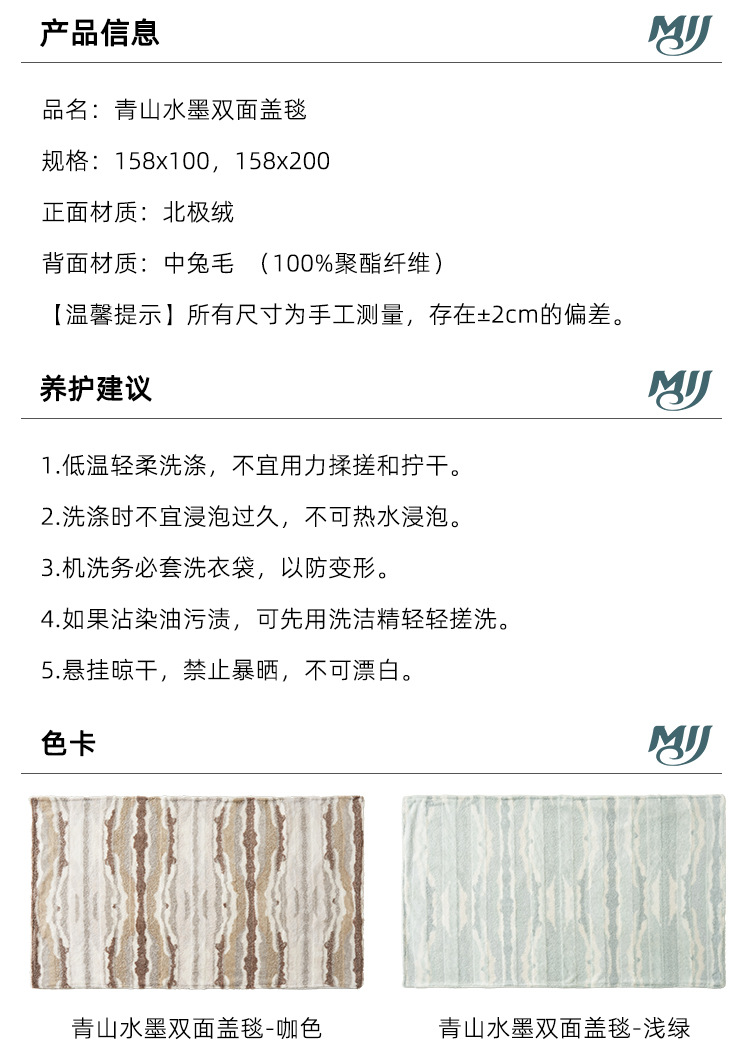 产品信息

MJJ

品名：青山水墨双面盖毯

规格：158x100，158x200

正面材质：北极绒

背面材质：中兔毛 （100%聚酯纤维）

【温馨提示】所有尺寸为手工测量，存在±2cm的偏差。

养护建议

MJJ

1.低温轻柔洗涤，不宜用力揉搓和拧干。

2.洗涤时不宜浸泡过久，不可热水浸泡。

3.机洗务必套洗衣袋，以防变形。

4.如果沾染油污渍，可先用洗洁精轻轻搓洗。

5.悬挂晾干，禁止暴晒，不可漂白。

色卡

MJJ

青山水墨双面盖毯-咖色

青山水墨双面盖毯-浅绿